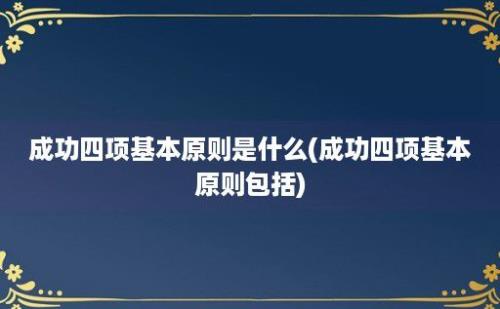 成功四项基本原则是什么(成功四项基本原则包括)